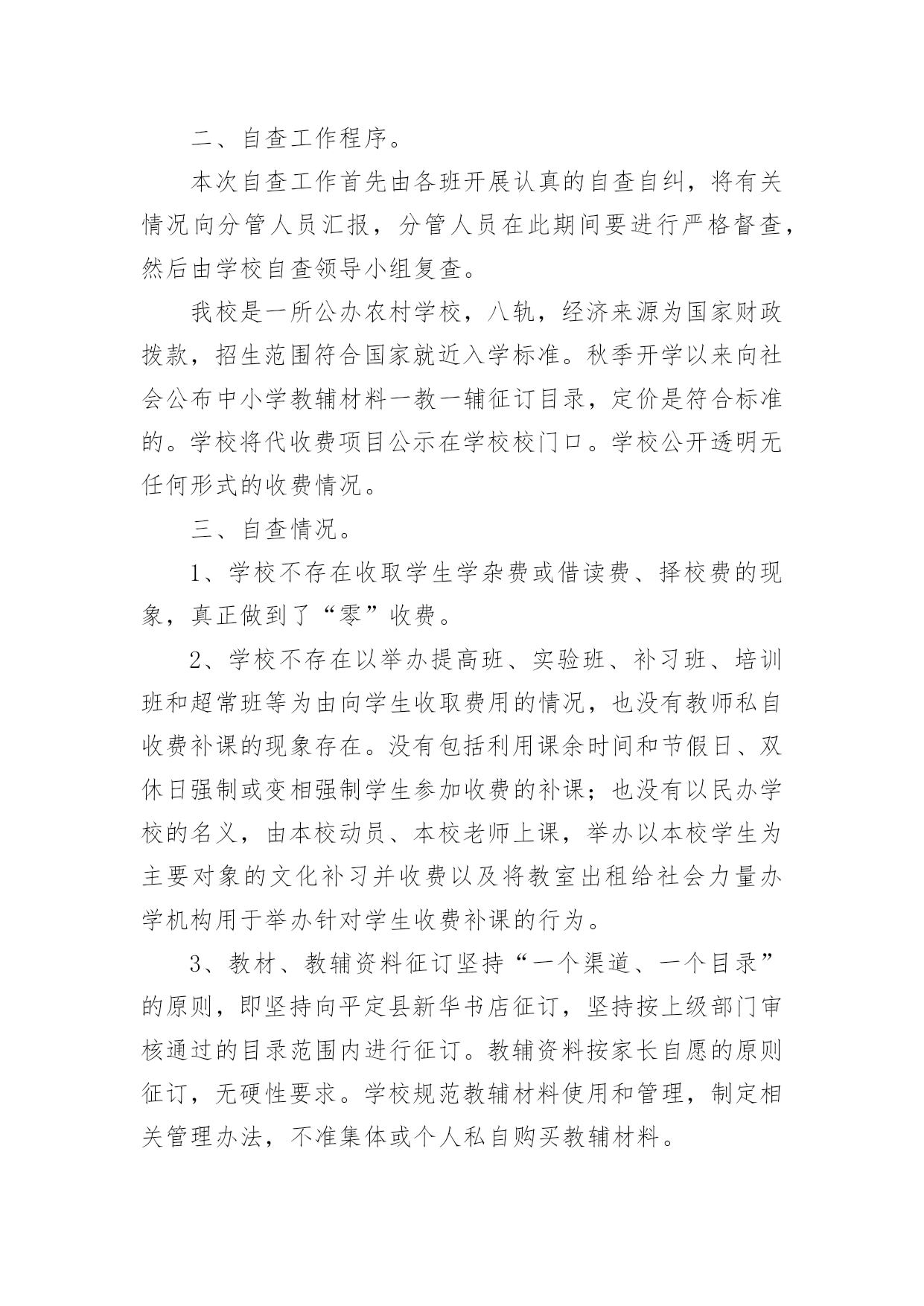 二、自查工作程序。

本次自查工作首先由各班开展认真的自查自纠，将有关情况向分管人员汇报，分管人员在此期间要进行严格督查，然后由学校自查领导小组复查。

我校是一所公办农村学校，八轨，经济来源为国家财政拨款，招生范围符合国家就近入学标准。秋季开学以来向社会公布中小学教辅材料一教一辅征订目录，定价是符合标准的。学校将代收费项目公示在学校校门口。学校公开透明无任何形式的收费情况。

三、自查情况。

1、学校不存在收取学生学杂费或借读费、择校费的现象，真正做到了“零”收费。

2、学校不存在以举办提高班、实验班、补习班、培训班和超常班等为由向学生收取费用的情况，也没有教师私自收费补课的现象存在。没有包括利用课余时间和节假日、双休日强制或变相强制学生参加收费的补课；也没有以民办学校的名义，由本校动员、本校老师上课，举办以本校学生为主要对象的文化补习并收费以及将教室出租给社会力量办学机构用于举办针对学生收费补课的行为。

3、教材、教辅资料征订坚持“一个渠道、一个目录”的原则，即坚持向平定县新华书店征订，坚持按上级部门审核通过的目录范围内进行征订。教辅资料按家长自愿的原则征订，无硬性要求。学校规范教辅材料使用和管理，制定相关管理办法，不准集体或个人私自购买教辅材料。